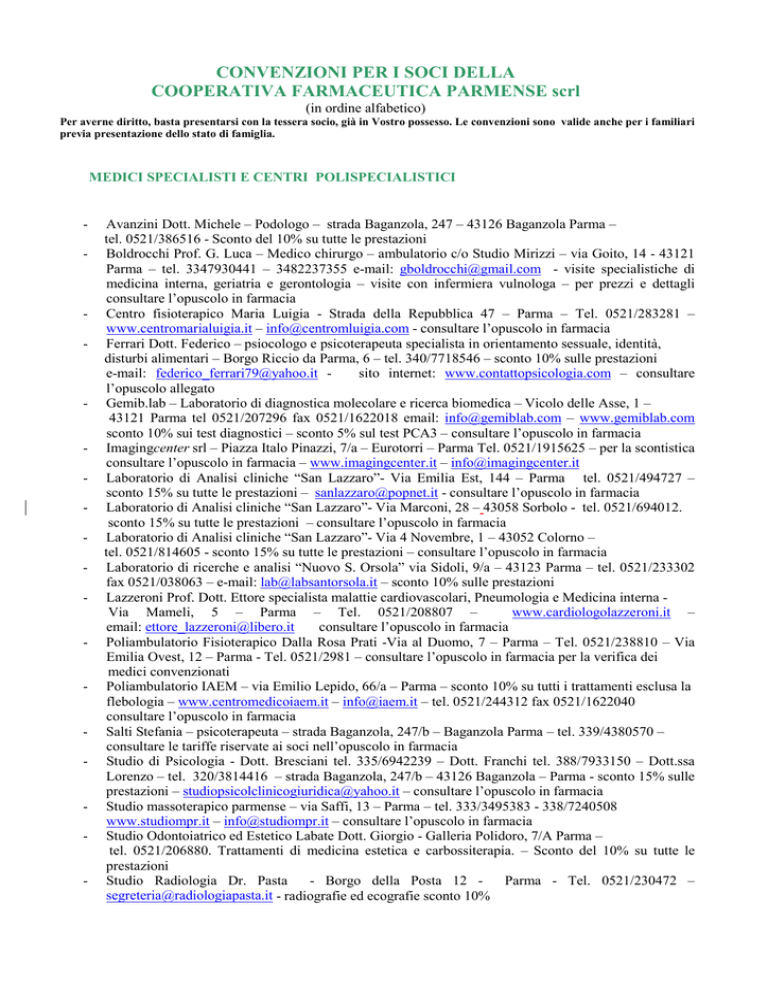 CONVENZIONI PER I SOCI DELLA
COOPERATIVA FARMACEUTICA PARMENSE scrl
(in ordine alfabetico)

Per averne diritto, basta presentarsi con la tessera socio, già in Vostro possesso. Le convenzioni sono valide anche per i familiari previa presentazione dello stato di famiglia.

MEDICI SPECIALISTI E CENTRI POLISPECIALISTICI

- Avanzini Dott. Michele – Podologo – strada Baganzola, 247 – 43126 Baganzola Parma – tel. 0521/386516 - Sconto del 10% su tutte le prestazioni
- Boldrocchi Prof. G. Luca – Medico chirurgo – ambulatorio c/o Studio Mirizzi – via Goito, 14 - 43121 Parma – tel. 3347930441 – 3482237355 e-mail: gboldrocchi@gmail.com - visite specialistiche di medicina interna, geriatria e gerontologia – visite con infermiera vulnologa – per prezzi e dettagli consultare l'opuscolo in farmacia
- Centro fisioterapico Maria Luigia - Strada della Repubblica 47 – Parma – Tel. 0521/283281 – www.centromarialuigia.it – info@centromluigia.com - consultare l'opuscolo in farmacia
- Ferrari Dott. Federico – psiocologo e psicoterapeuta specialista in orientamento sessuale, identità, disturbi alimentari – Borgo Riccio da Parma, 6 – tel. 340/7718546 – sconto 10% sulle prestazioni e-mail: federico_ferrari79@yahoo.it - sito internet: www.contattopsicologia.com – consultare l'opuscolo allegato
- Gemib.lab – Laboratorio di diagnostica molecolare e ricerca biomedica – Vicolo delle Asse, 1 – 43121 Parma tel 0521/207296 fax 0521/1622018 email: info@gemiblab.com – www.gemiblab.com sconto 10% sui test diagnostici – sconto 5% sul test PCA3 – consultare l'opuscolo in farmacia
- Imagingcenter srl – Piazza Italo Pinazzi, 7/a – Eurotorri – Parma Tel. 0521/1915625 – per la scontistica consultare l'opuscolo in farmacia – www.imagingcenter.it – info@imagingcenter.it
- Laboratorio di Analisi cliniche "San Lazzaro"- Via Emilia Est, 144 – Parma tel. 0521/494727 – sconto 15% su tutte le prestazioni – sanlazzaro@popnet.it - consultare l'opuscolo in farmacia
- Laboratorio di Analisi cliniche "San Lazzaro"- Via Marconi, 28 – 43058 Sorbolo - tel. 0521/694012. sconto 15% su tutte le prestazioni – consultare l'opuscolo in farmacia
- Laboratorio di Analisi cliniche "San Lazzaro"- Via 4 Novembre, 1 – 43052 Colorno – tel. 0521/814605 - sconto 15% su tutte le prestazioni – consultare l'opuscolo in farmacia
- Laboratorio di ricerche e analisi "Nuovo S. Orsola" via Sidoli, 9/a – 43123 Parma – tel. 0521/233302 fax 0521/038063 – e-mail: lab@labsantorsola.it – sconto 10% sulle prestazioni
- Lazzeroni Prof. Dott. Ettore specialista malattie cardiovascolari, Pneumologia e Medicina interna - Via Mameli, 5 – Parma – Tel. 0521/208807 – www.cardiologolazzeroni.it – email: ettore_lazzeroni@libero.it consultare l'opuscolo in farmacia
- Poliambulatorio Fisioterapico Dalla Rosa Prati -Via al Duomo, 7 – Parma – Tel. 0521/238810 – Via Emilia Ovest, 12 – Parma - Tel. 0521/2981 – consultare l'opuscolo in farmacia per la verifica dei medici convenzionati
- Poliambulatorio IAEM – via Emilio Lepido, 66/a – Parma – sconto 10% su tutti i trattamenti esclusa la flebologia – www.centromedicoiaem.it – info@iaem.it – tel. 0521/244312 fax 0521/1622040 consultare l'opuscolo in farmacia
- Salti Stefania – psicoterapeuta – strada Baganzola, 247/b – Baganzola Parma – tel. 339/4380570 – consultare le tariffe riservate ai soci nell'opuscolo in farmacia
- Studio di Psicologia - Dott. Bresciani tel. 335/6942239 – Dott. Franchi tel. 388/7933150 – Dott.ssa Lorenzo – tel. 320/3814416 – strada Baganzola, 247/b – 43126 Baganzola – Parma - sconto 15% sulle prestazioni – studiopsicolclinicogiuridica@yahoo.it – consultare l'opuscolo in farmacia
- Studio massoterapico parmense – via Saffi, 13 – Parma – tel. 333/3495383 - 338/7240508 www.studiompr.it – info@studiompr.it – consultare l'opuscolo in farmacia
- Studio Odontoiatrico ed Estetico Labate Dott. Giorgio - Galleria Polidoro, 7/A Parma – tel. 0521/206880. Trattamenti di medicina estetica e carbossiterapia. – Sconto del 10% su tutte le prestazioni
- Studio Radiologia Dr. Pasta - Borgo della Posta 12 - Parma - Tel. 0521/230472 – segreteria@radiologiapasta.it - radiografie ed ecografie sconto 10%